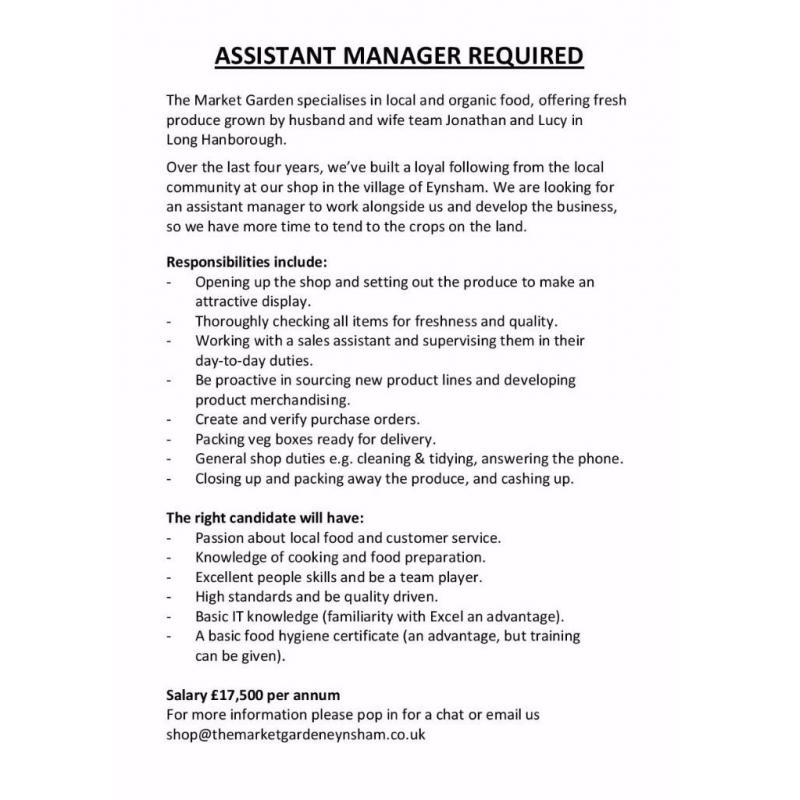 ASSISTANT MANAGER REQUIRED

The Market Garden specialises in local and organic food, offering fresh produce grown by husband and wife team Jonathan and Lucy in Long Hanborough.

Over the last four years, we've built a loyal following from the local community at our shop in the village of Eynsham. We are looking for an assistant manager to work alongside us and develop the business, so we have more time to tend to the crops on the land.

Responsibilities include:
- Opening up the shop and setting out the produce to make an attractive display.
- Thoroughly checking all items for freshness and quality.
- Working with a sales assistant and supervising them in their day-to-day duties.
- Be proactive in sourcing new product lines and developing product merchandising.
- Create and verify purchase orders.
- Packing veg boxes ready for delivery.
- General shop duties e.g. cleaning & tidying, answering the phone.
- Closing up and packing away the produce, and cashing up.

The right candidate will have:
- Passion about local food and customer service.
- Knowledge of cooking and food preparation.
- Excellent people skills and be a team player.
- High standards and be quality driven.
- Basic IT knowledge (familiarity with Excel an advantage).
- A basic food hygiene certificate (an advantage, but training can be given).

Salary £17,500 per annum
For more information please pop in for a chat or email us
shop@themarketgardeneynsham.co.uk